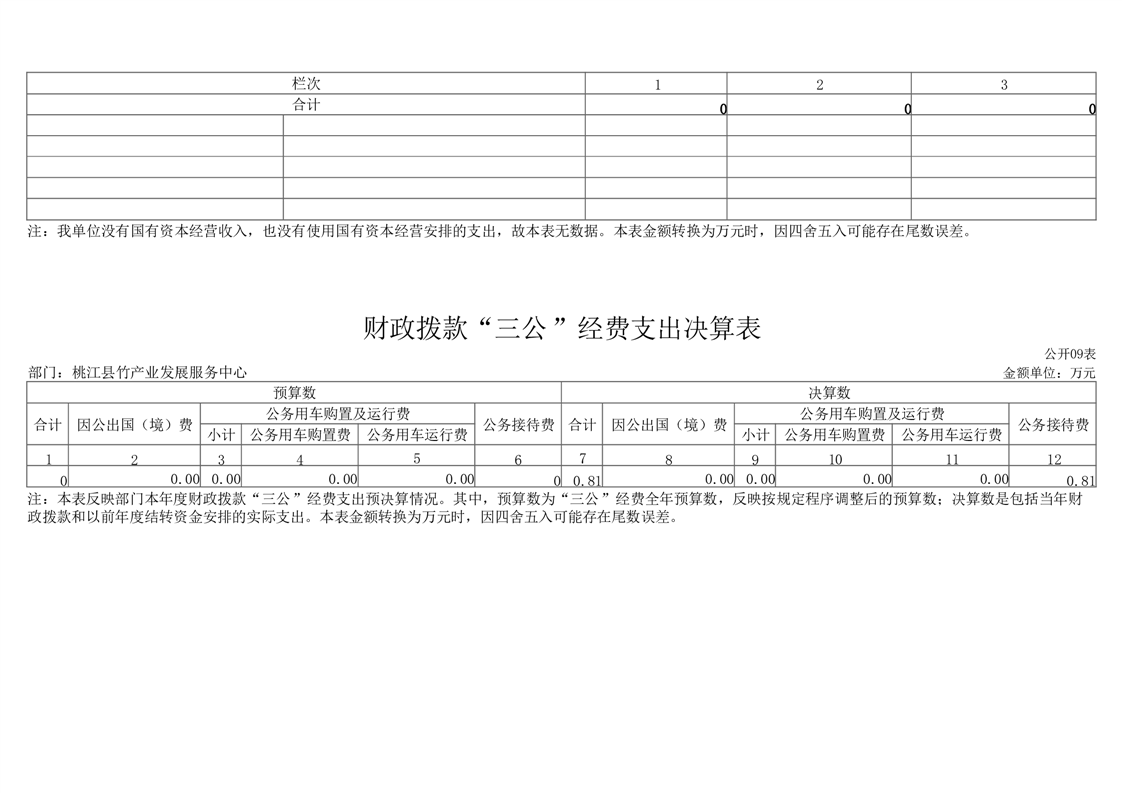 | 栏次 | | 1 | 2 | 3 |
|---|---|---|---|---|
| 合计 | | 0 | 0 | 0 |
| | | | | |
| | | | | |
| | | | | |
| | | | | |
| | | | | |

注：我单位没有国有资本经营收入，也没有使用国有资本经营安排的支出，故本表无数据。本表金额转换为万元时，因四舍五入可能存在尾数误差。

财政拨款“三公”经费支出决算表

公开09表

部门：桃江县竹产业发展服务中心

金额单位：万元

| 预算数 | | | | | | 决算数 | | | | | |
|---|---|---|---|---|---|---|---|---|---|---|---|
| 合计 | 因公出国（境）费 | 公务用车购置及运行费 | | | 公务接待费 | 合计 | 因公出国（境）费 | 公务用车购置及运行费 | | | 公务接待费 |
| | | 小计 | 公务用车购置费 | 公务用车运行费 | | | | 小计 | 公务用车购置费 | 公务用车运行费 | |
| 1 | 2 | 3 | 4 | 5 | 6 | 7 | 8 | 9 | 10 | 11 | 12 |
| 0 | 0.00 | 0.00 | 0.00 | 0.00 | 0 | 0.81 | 0.00 | 0.00 | 0.00 | 0.00 | 0.81 |

注：本表反映部门本年度财政拨款“三公”经费支出预决算情况。其中，预算数为“三公”经费全年预算数，反映按规定程序调整后的预算数；决算数是包括当年财政拨款和以前年度结转资金安排的实际支出。本表金额转换为万元时，因四舍五入可能存在尾数误差。